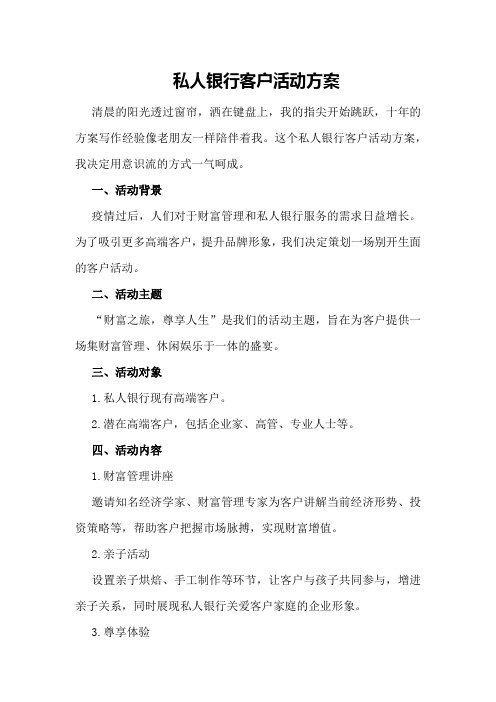 私人银行客户活动方案

清晨的阳光透过窗帘，洒在键盘上，我的指尖开始跳跃，十年的方案写作经验像老朋友一样陪伴着我。这个私人银行客户活动方案，我决定用意识流的方式一气呵成。

一、活动背景

疫情过后，人们对于财富管理和私人银行服务的需求日益增长。为了吸引更多高端客户，提升品牌形象，我们决定策划一场别开生面的客户活动。

二、活动主题

“财富之旅，尊享人生”是我们的活动主题，旨在为客户提供一场集财富管理、休闲娱乐于一体的盛宴。

三、活动对象

1.私人银行现有高端客户。

2.潜在高端客户，包括企业家、高管、专业人士等。

四、活动内容

1.财富管理讲座

邀请知名经济学家、财富管理专家为客户讲解当前经济形势、投资策略等，帮助客户把握市场脉搏，实现财富增值。

2.亲子活动

设置亲子烘焙、手工制作等环节，让客户与孩子共同参与，增进亲子关系，同时展现私人银行关爱客户家庭的企业形象。

3.尊享体验